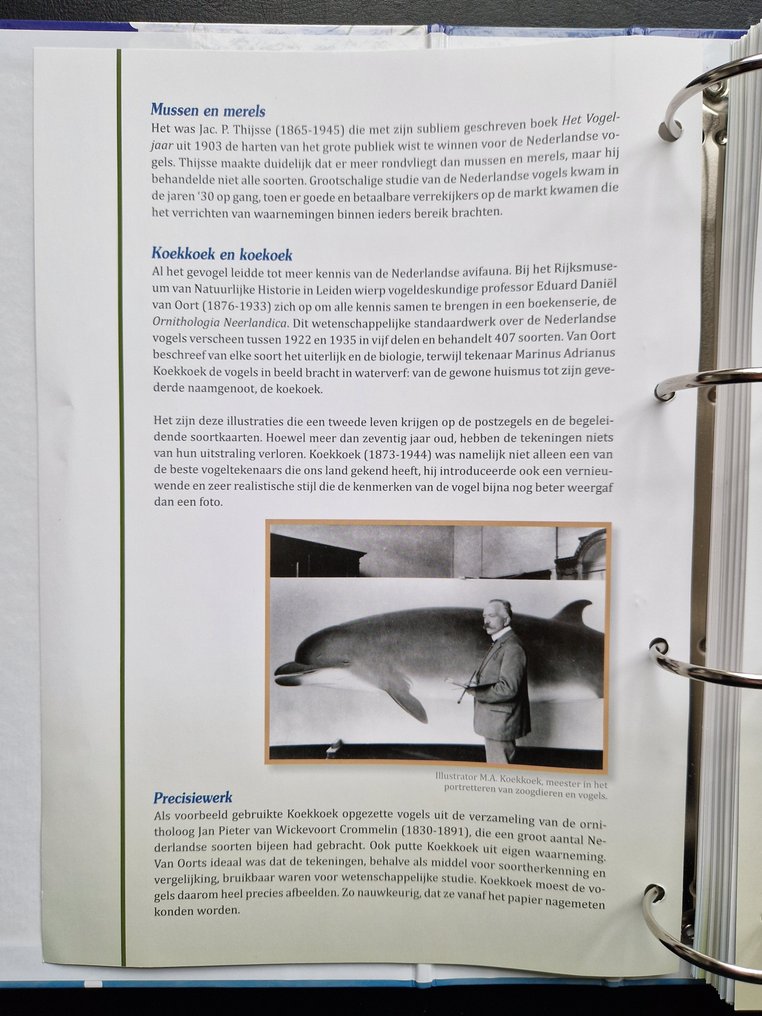 Mussen en merels

Het was Jac. P. Thijsse (1865-1945) die met zijn subliem geschreven boek Het Vogeljaar uit 1903 de harten van het grote publiek wist te winnen voor de Nederlandse vogels. Thijsse maakte duidelijk dat er meer rondvliegt dan mussen en merels, maar hij behandelde niet alle soorten. Grootschalige studie van de Nederlandse vogels kwam in de jaren '30 op gang, toen er goede en betaalbare verrekijkers op de markt kwamen die het verrichten van waarnemingen binnen ieders bereik brachten.

Koekkoek en koekoek

Al het gevogel leidde tot meer kennis van de Nederlandse avifauna. Bij het Rijksmuseum van Natuurlijke Historie in Leiden wierp vogeldeskundige professor Eduard Daniël van Oort (1876-1933) zich op om alle kennis samen te brengen in een boekenserie, de Ornithologia Neerlandica. Dit wetenschappelijke standaardwerk over de Nederlandse vogels verscheen tussen 1922 en 1935 in vijf delen en behandelt 407 soorten. Van Oort beschreef van elke soort het uiterlijk en de biologie, terwijl tekenaar Marinus Adrianus Koekkoek de vogels in beeld bracht in waterverf: van de gewone huismus tot zijn gevederde naamgenoot, de koekoek.

Het zijn deze illustraties die een tweede leven krijgen op de postzegels en de begeleidende soortkaarten. Hoewel meer dan zeventig jaar oud, hebben de tekeningen niets van hun uitstraling verloren. Koekkoek (1873-1944) was namelijk niet alleen een van de beste vogeltekenaars die ons land gekend heeft, hij introduceerde ook een vernieuwende en zeer realistische stijl die de kenmerken van de vogel bijna nog beter weergaf dan een foto.

Illustrator M.A. Koekkoek, meester in het portretteren van zoogdieren en vogels.

Precisiewerk

Als voorbeeld gebruikte Koekkoek opgezette vogels uit de verzameling van de ornitholoog Jan Pieter van Wickevoort Crommelin (1830-1891), die een groot aantal Nederlandse soorten bijeen had gebracht. Ook putte Koekkoek uit eigen waarneming. Van Oorts ideaal was dat de tekeningen, behalve als middel voor soortherkenning en vergelijking, bruikbaar waren voor wetenschappelijke studie. Koekkoek moest de vogels daarom heel precies afbeelden. Zo nauwkeurig, dat ze vanaf het papier nagemeten konden worden.